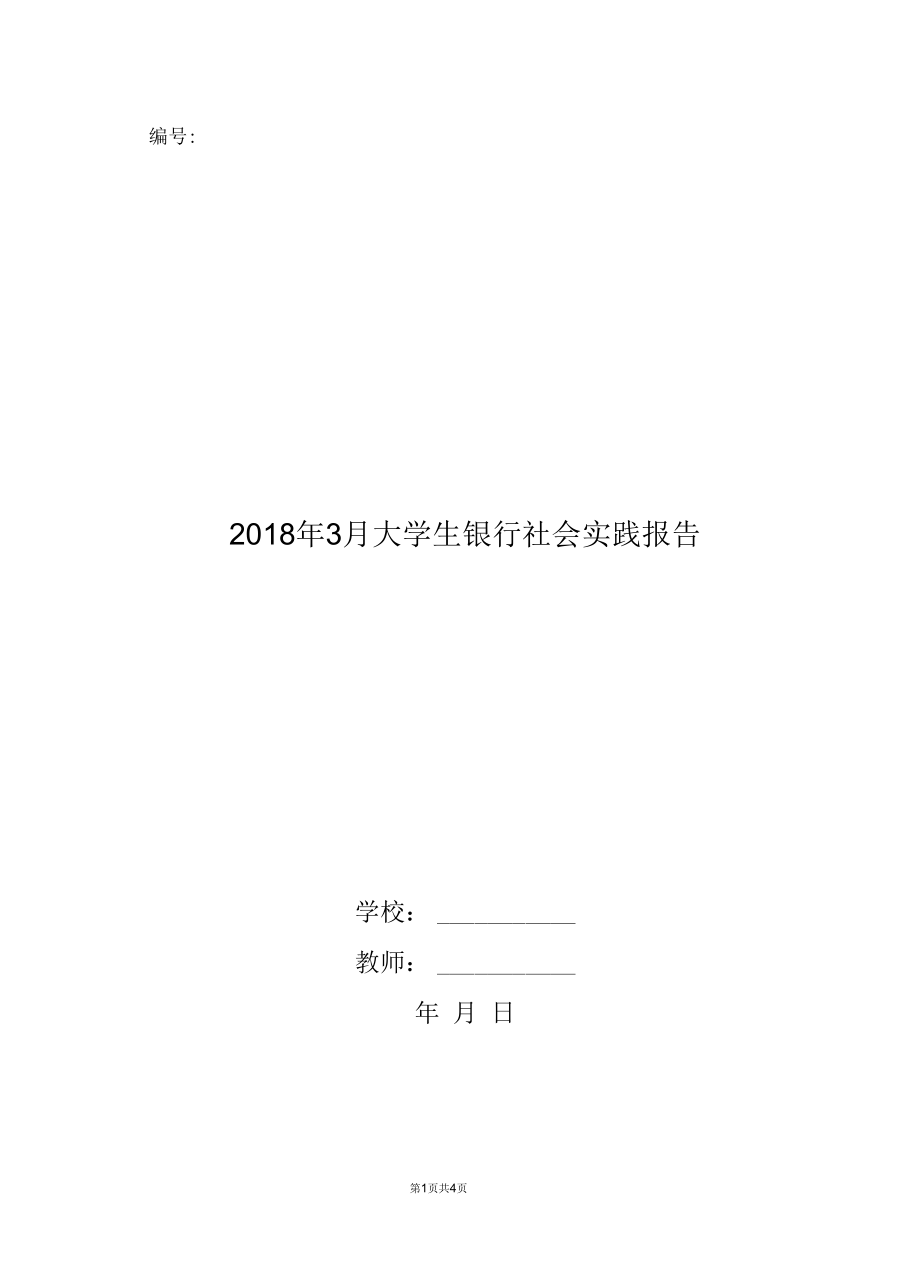 编号:

2018年3月大学生银行社会实践报告

学校：___________

教师：___________

年 月 日

第1页共4页